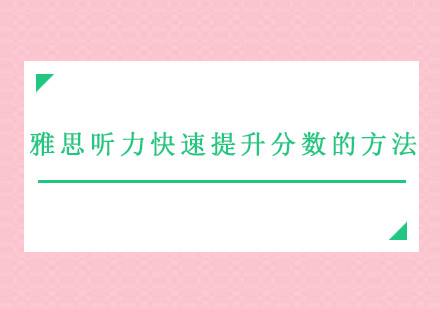 雅思听力快速提升分数的方法